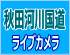 秋田河川国道

ライブカメラ